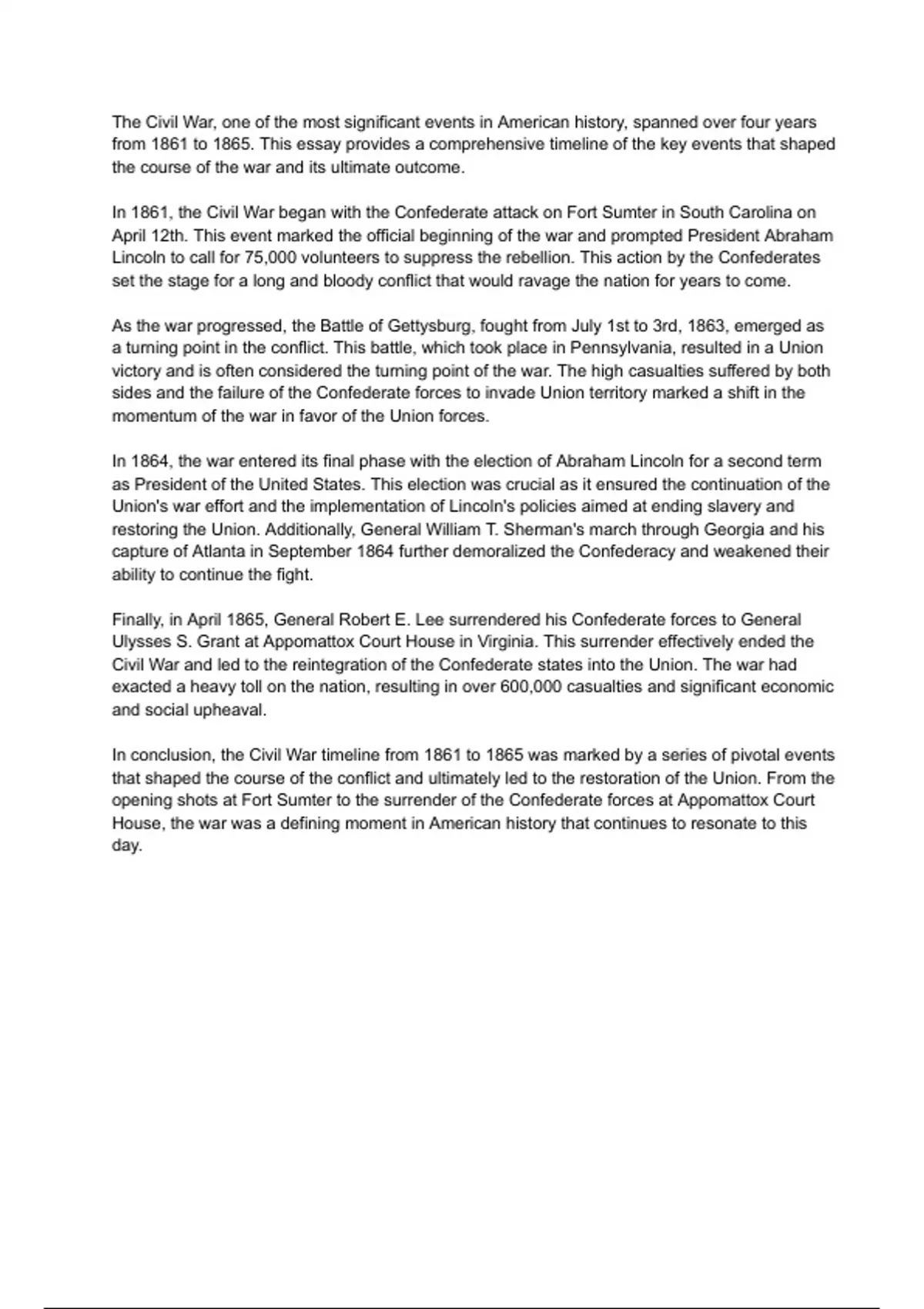 The Civil War, one of the most significant events in American history, spanned over four years from 1861 to 1865. This essay provides a comprehensive timeline of the key events that shaped the course of the war and its ultimate outcome.

In 1861, the Civil War began with the Confederate attack on Fort Sumter in South Carolina on April 12th. This event marked the official beginning of the war and prompted President Abraham Lincoln to call for 75,000 volunteers to suppress the rebellion. This action by the Confederates set the stage for a long and bloody conflict that would ravage the nation for years to come.

As the war progressed, the Battle of Gettysburg, fought from July 1st to 3rd, 1863, emerged as a turning point in the conflict. This battle, which took place in Pennsylvania, resulted in a Union victory and is often considered the turning point of the war. The high casualties suffered by both sides and the failure of the Confederate forces to invade Union territory marked a shift in the momentum of the war in favor of the Union forces.

In 1864, the war entered its final phase with the election of Abraham Lincoln for a second term as President of the United States. This election was crucial as it ensured the continuation of the Union's war effort and the implementation of Lincoln's policies aimed at ending slavery and restoring the Union. Additionally, General William T. Sherman's march through Georgia and his capture of Atlanta in September 1864 further demoralized the Confederacy and weakened their ability to continue the fight.

Finally, in April 1865, General Robert E. Lee surrendered his Confederate forces to General Ulysses S. Grant at Appomattox Court House in Virginia. This surrender effectively ended the Civil War and led to the reintegration of the Confederate states into the Union. The war had exacted a heavy toll on the nation, resulting in over 600,000 casualties and significant economic and social upheaval.

In conclusion, the Civil War timeline from 1861 to 1865 was marked by a series of pivotal events that shaped the course of the conflict and ultimately led to the restoration of the Union. From the opening shots at Fort Sumter to the surrender of the Confederate forces at Appomattox Court House, the war was a defining moment in American history that continues to resonate to this day.